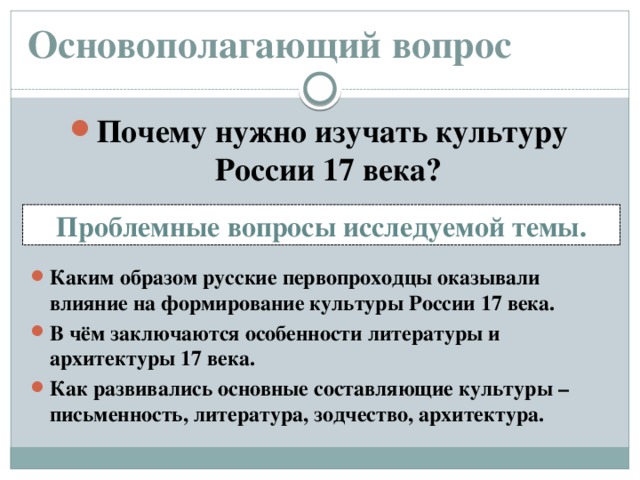 Основополагающий вопрос

Почему нужно изучать культуру России 17 века?

Проблемные вопросы исследуемой темы.

Каким образом русские первопроходцы оказывали влияние на формирование культуры России 17 века.

В чём заключаются особенности литературы и архитектуры 17 века.

Как развивались основные составляющие культуры – письменность, литература, зодчество, архитектура.